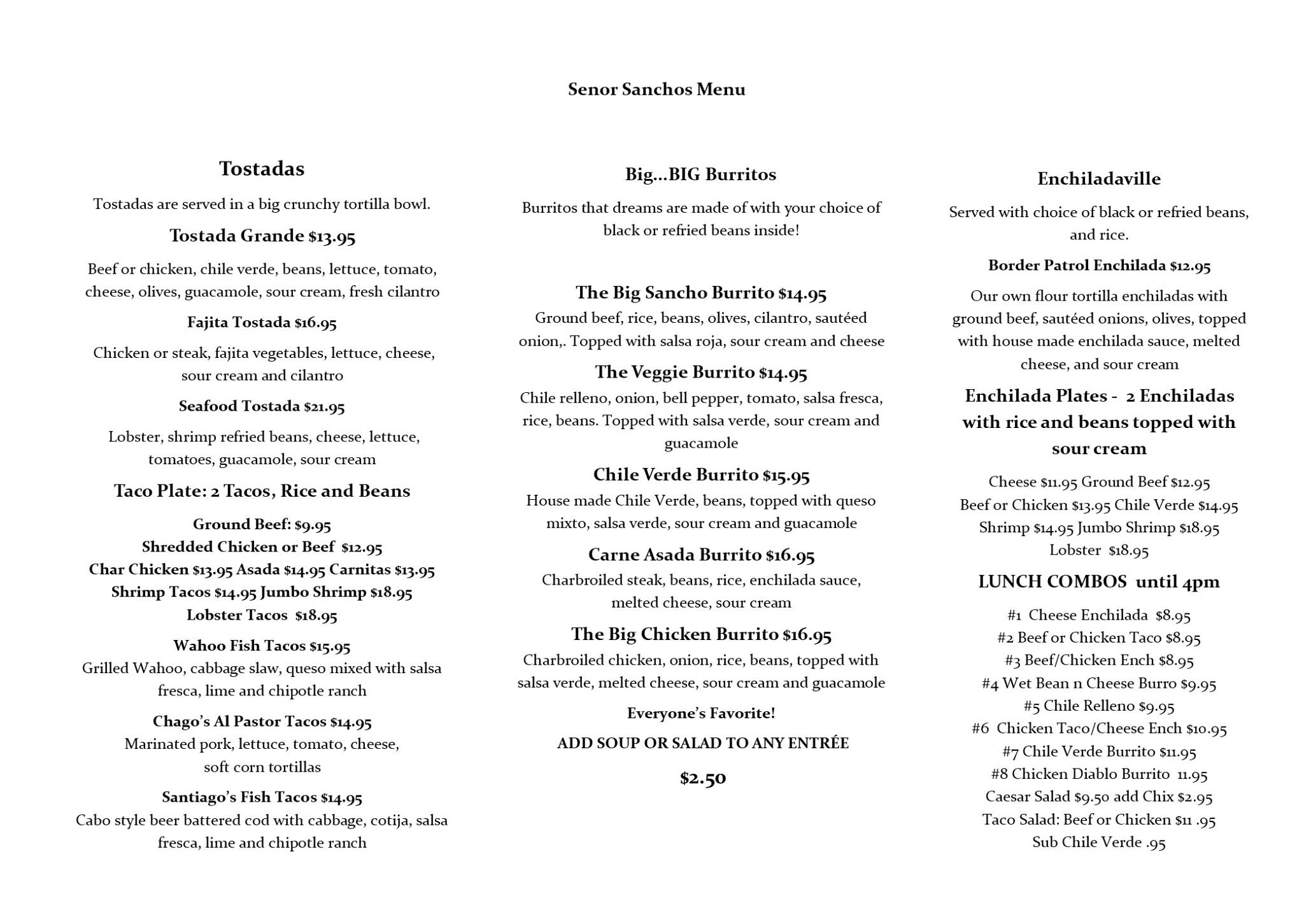 Senor Sanchos Menu

Tostadas

Tostadas are served in a big crunchy tortilla bowl.

Tostada Grande $13.95

Beef or chicken, chile verde, beans, lettuce, tomato, cheese, olives, guacamole, sour cream, fresh cilantro

Fajita Tostada $16.95

Chicken or steak, fajita vegetables, lettuce, cheese, sour cream and cilantro

Seafood Tostada $21.95

Lobster, shrimp refried beans, cheese, lettuce, tomatoes, guacamole, sour cream

Taco Plate: 2 Tacos, Rice and Beans

Ground Beef: $9.95
Shredded Chicken or Beef $12.95
Char Chicken $13.95 Asada $14.95 Carnitas $13.95
Shrimp Tacos $14.95 Jumbo Shrimp $18.95
Lobster Tacos $18.95

Wahoo Fish Tacos $15.95
Grilled Wahoo, cabbage slaw, queso mixed with salsa fresca, lime and chipotle ranch

Chago's Al Pastor Tacos $14.95
Marinated pork, lettuce, tomato, cheese, soft corn tortillas

Santiago's Fish Tacos $14.95
Cabo style beer battered cod with cabbage, cotija, salsa fresca, lime and chipotle ranch

Big...BIG Burritos

Burritos that dreams are made of with your choice of black or refried beans inside!

The Big Sancho Burrito $14.95
Ground beef, rice, beans, olives, cilantro, sautéed onion,. Topped with salsa roja, sour cream and cheese

The Veggie Burrito $14.95
Chile relleno, onion, bell pepper, tomato, salsa fresca, rice, beans. Topped with salsa verde, sour cream and guacamole

Chile Verde Burrito $15.95
House made Chile Verde, beans, topped with queso mixto, salsa verde, sour cream and guacamole

Carne Asada Burrito $16.95
Charbroiled steak, beans, rice, enchilada sauce, melted cheese, sour cream

The Big Chicken Burrito $16.95
Charbroiled chicken, onion, rice, beans, topped with salsa verde, melted cheese, sour cream and guacamole

Everyone's Favorite!

ADD SOUP OR SALAD TO ANY ENTRÉE

$2.50

Enchiladaville

Served with choice of black or refried beans, and rice.

Border Patrol Enchilada $12.95

Our own flour tortilla enchiladas with ground beef, sautéed onions, olives, topped with house made enchilada sauce, melted cheese, and sour cream

Enchilada Plates - 2 Enchiladas with rice and beans topped with sour cream

Cheese $11.95 Ground Beef $12.95
Beef or Chicken $13.95 Chile Verde $14.95
Shrimp $14.95 Jumbo Shrimp $18.95
Lobster $18.95

LUNCH COMBOS until 4pm

#1 Cheese Enchilada $8.95
#2 Beef or Chicken Taco $8.95
#3 Beef/Chicken Ench $8.95
#4 Wet Bean n Cheese Burro $9.95
#5 Chile Relleno $9.95
#6 Chicken Taco/Cheese Ench $10.95
#7 Chile Verde Burrito $11.95
#8 Chicken Diablo Burrito 11.95
Caesar Salad $9.50 add Chix $2.95
Taco Salad: Beef or Chicken $11 .95
Sub Chile Verde .95